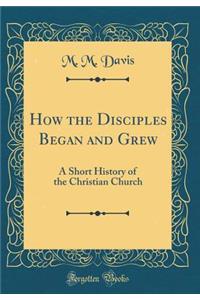 M. M. Davis

How the Disciples Began and Grew

A Short History of the Christian Church

Forgotten Books